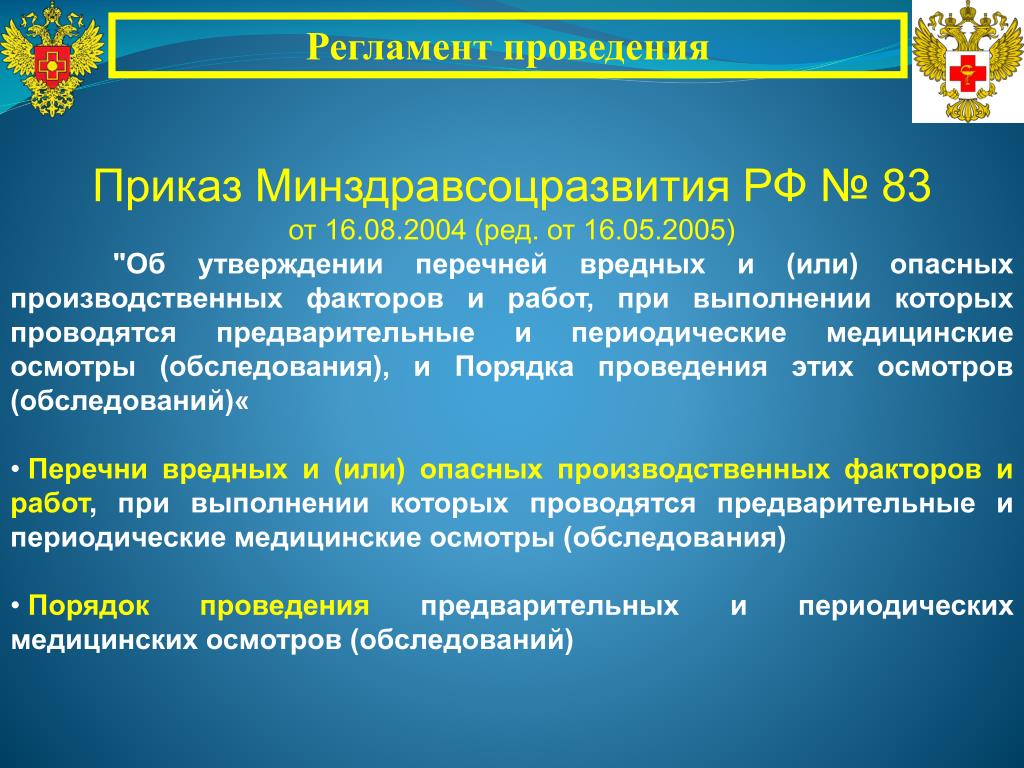 Регламент проведения

Приказ Минздравсоцразвития РФ № 83
от 16.08.2004 (ред. от 16.05.2005)

"Об утверждении перечней вредных и (или) опасных производственных факторов и работ, при выполнении которых проводятся предварительные и периодические медицинские осмотры (обследования), и Порядка проведения этих осмотров (обследований)«

• Перечни вредных и (или) опасных производственных факторов и работ, при выполнении которых проводятся предварительные и периодические медицинские осмотры (обследования)

• Порядок проведения предварительных и периодических медицинских осмотров (обследований)